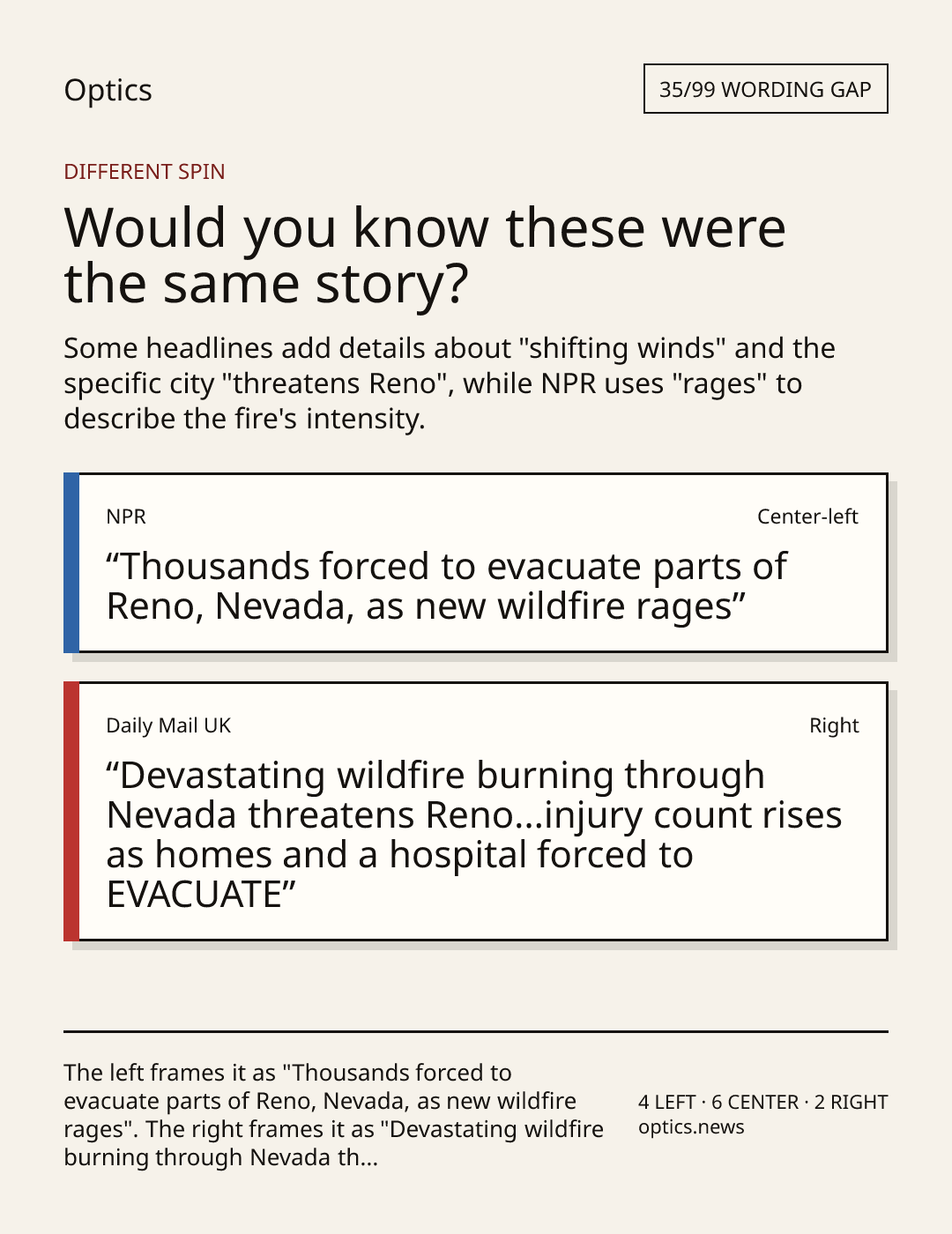 Optics

35/99 WORDING GAP

DIFFERENT SPIN

Would you know these were the same story?

Some headlines add details about "shifting winds" and the specific city "threatens Reno", while NPR uses "rages" to describe the fire's intensity.

NPR

Center-left

“Thousands forced to evacuate parts of Reno, Nevada, as new wildfire rages”

Daily Mail UK

Right

“Devastating wildfire burning through Nevada threatens Reno...injury count rises as homes and a hospital forced to EVACUATE”

The left frames it as "Thousands forced to evacuate parts of Reno, Nevada, as new wildfire rages". The right frames it as "Devastating wildfire burning through Nevada th...

4 LEFT · 6 CENTER · 2 RIGHT
optics.news